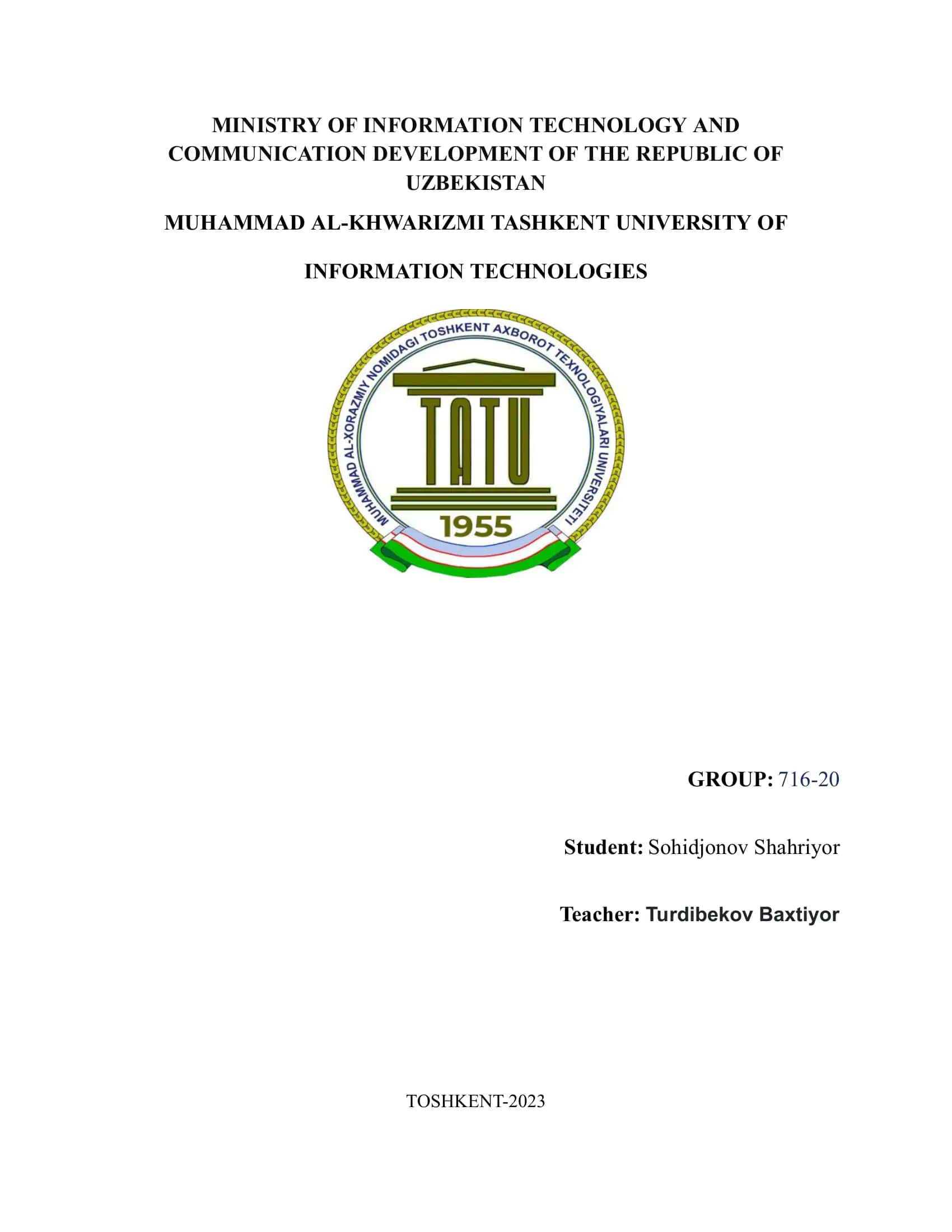 MINISTRY OF INFORMATION TECHNOLOGY AND COMMUNICATION DEVELOPMENT OF THE REPUBLIC OF UZBEKISTAN

MUHAMMAD AL-KHWARIZMI TASHKENT UNIVERSITY OF

INFORMATION TECHNOLOGIES

MUHAMMAD AL-XORAZMIY NOMIDAGI TOSHKENT AXBOROT TEXNOLOGIYALARI UNIVERSITETI

TATU

1955

GROUP: 716-20

Student: Sohidjonov Shahriyor

Teacher: Turdibekov Baxtiyor

TOSHKENT-2023